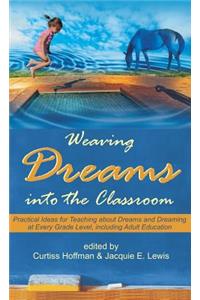 Weaving
Dreams
into the Classroom

Practical Ideas for Teaching about Dreams and Dreaming at Every Grade Level, including Adult Education

edited by
Curtiss Hoffman & Jacquie E. Lewis